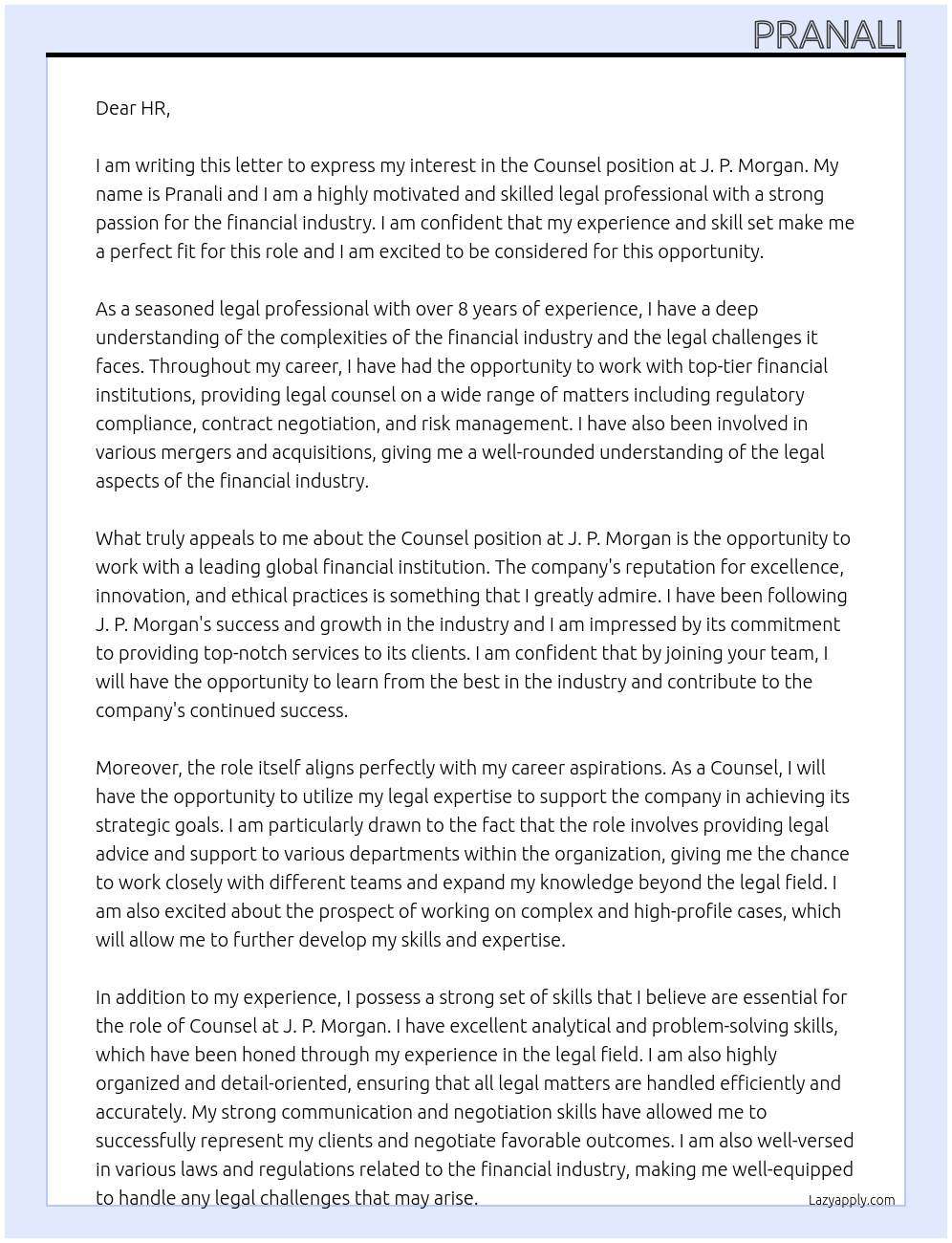 PRANALI

Dear HR,

I am writing this letter to express my interest in the Counsel position at J. P. Morgan. My name is Pranali and I am a highly motivated and skilled legal professional with a strong passion for the financial industry. I am confident that my experience and skill set make me a perfect fit for this role and I am excited to be considered for this opportunity.

As a seasoned legal professional with over 8 years of experience, I have a deep understanding of the complexities of the financial industry and the legal challenges it faces. Throughout my career, I have had the opportunity to work with top-tier financial institutions, providing legal counsel on a wide range of matters including regulatory compliance, contract negotiation, and risk management. I have also been involved in various mergers and acquisitions, giving me a well-rounded understanding of the legal aspects of the financial industry.

What truly appeals to me about the Counsel position at J. P. Morgan is the opportunity to work with a leading global financial institution. The company's reputation for excellence, innovation, and ethical practices is something that I greatly admire. I have been following J. P. Morgan's success and growth in the industry and I am impressed by its commitment to providing top-notch services to its clients. I am confident that by joining your team, I will have the opportunity to learn from the best in the industry and contribute to the company's continued success.

Moreover, the role itself aligns perfectly with my career aspirations. As a Counsel, I will have the opportunity to utilize my legal expertise to support the company in achieving its strategic goals. I am particularly drawn to the fact that the role involves providing legal advice and support to various departments within the organization, giving me the chance to work closely with different teams and expand my knowledge beyond the legal field. I am also excited about the prospect of working on complex and high-profile cases, which will allow me to further develop my skills and expertise.

In addition to my experience, I possess a strong set of skills that I believe are essential for the role of Counsel at J. P. Morgan. I have excellent analytical and problem-solving skills, which have been honed through my experience in the legal field. I am also highly organized and detail-oriented, ensuring that all legal matters are handled efficiently and accurately. My strong communication and negotiation skills have allowed me to successfully represent my clients and negotiate favorable outcomes. I am also well-versed in various laws and regulations related to the financial industry, making me well-equipped to handle any legal challenges that may arise.

Lazyapply.com